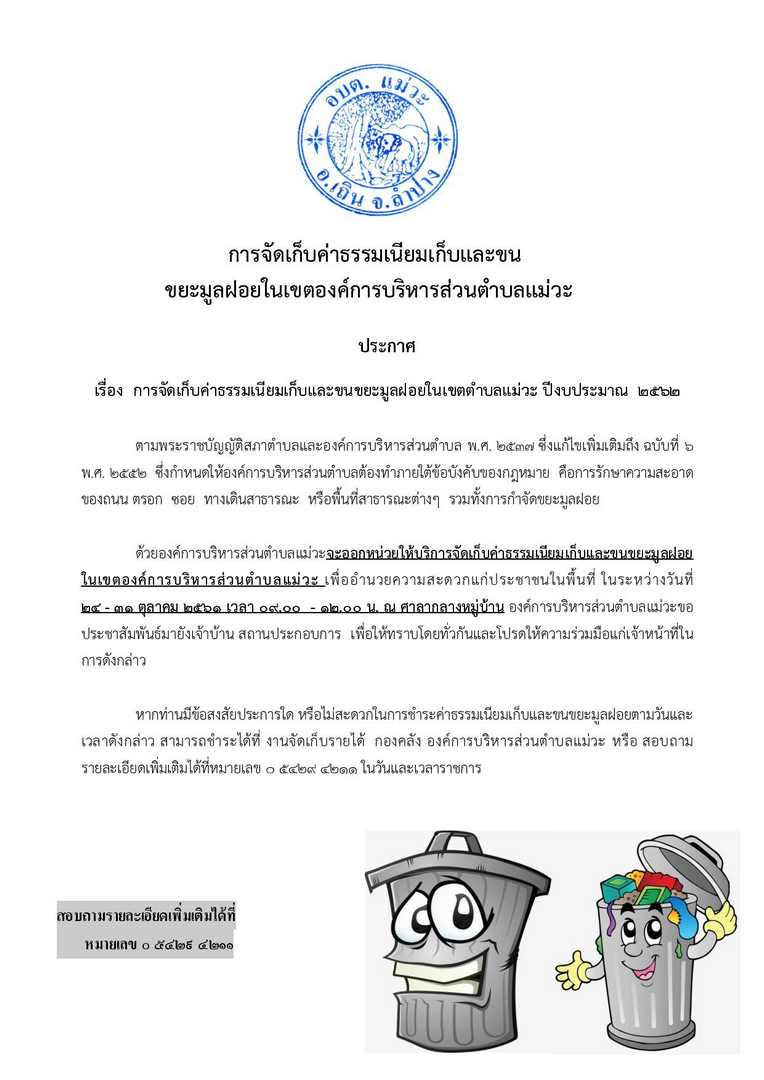 อบต. แม่วะ
อ.เถิน จ.ลำปาง

การจัดเก็บค่าธรรมเนียมเก็บและขน
ขยะมูลฝอยในเขตองค์การบริหารส่วนตำบลแม่วะ

ประกาศ

เรื่อง การจัดเก็บค่าธรรมเนียมเก็บและขนขยะมูลฝอยในเขตตำบลแม่วะ ปีงบประมาณ ๒๕๖๒

ตามพระราชบัญญัติสภาตำบลและองค์การบริหารส่วนตำบล พ.ศ. ๒๕๓๗ ซึ่งแก้ไขเพิ่มเติมถึง ฉบับที่ ๖ พ.ศ. ๒๕๕๒ ซึ่งกำหนดให้องค์การบริหารส่วนตำบลต้องทำภายใต้ข้อบังคับของกฎหมาย คือการรักษาความสะอาดของถนน ตรอก ซอย ทางเดินสาธารณะ หรือพื้นที่สาธารณะต่างๆ รวมทั้งการกำจัดขยะมูลฝอย

ด้วยองค์การบริหารส่วนตำบลแม่วะจะออกหน่วยให้บริการจัดเก็บค่าธรรมเนียมเก็บและขนขยะมูลฝอยในเขตองค์การบริหารส่วนตำบลแม่วะ เพื่ออำนวยความสะดวกแก่ประชาชนในพื้นที่ ในระหว่างวันที่ ๒๔ - ๓๑ ตุลาคม ๒๕๖๑ เวลา ๐๙.๐๐ - ๑๒.๐๐ น. ณ ศาลากลางหมู่บ้าน องค์การบริหารส่วนตำบลแม่วะขอประชาสัมพันธ์มายังเจ้าบ้าน สถานประกอบการ เพื่อให้ทราบโดยทั่วกันและโปรดให้ความร่วมมือแก่เจ้าหน้าที่ในการดังกล่าว

หากท่านมีข้อสงสัยประการใด หรือไม่สะดวกในการชำระค่าธรรมเนียมเก็บและขนขยะมูลฝอยตามวันและเวลาดังกล่าว สามารถชำระได้ที่ งานจัดเก็บรายได้ กองคลัง องค์การบริหารส่วนตำบลแม่วะ หรือ สอบถามรายละเอียดเพิ่มเติมได้ที่หมายเลข ๐ ๕๔๒๙ ๔๒๑๑ ในวันและเวลาราชการ

สอบถามรายละเอียดเพิ่มเติมได้ที่
หมายเลข ๐ ๕๔๒๙ ๔๒๑๑